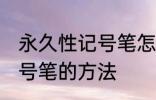 永久性记号笔怎
号笔的方法